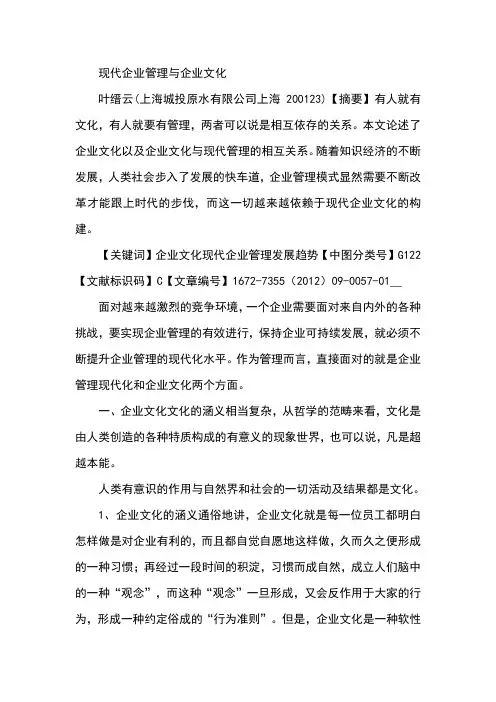 现代企业管理与企业文化

叶缙云(上海城投原水有限公司上海 200123)【摘要】有人就有文化，有人就要有管理，两者可以说是相互依存的关系。本文论述了企业文化以及企业文化与现代管理的相互关系。随着知识经济的不断发展，人类社会步入了发展的快车道，企业管理模式显然需要不断改革才能跟上时代的步伐，而这一切越来越依赖于现代企业文化的构建。

【关键词】企业文化现代企业管理发展趋势【中图分类号】G122【文献标识码】C【文章编号】1672-7355（2012）09-0057-01__

面对越来越激烈的竞争环境，一个企业需要面对来自内外的各种挑战，要实现企业管理的有效进行，保持企业可持续发展，就必须不断提升企业管理的现代化水平。作为管理而言，直接面对的就是企业管理现代化和企业文化两个方面。

一、企业文化文化的涵义相当复杂，从哲学的范畴来看，文化是由人类创造的各种特质构成的有意义的现象世界，也可以说，凡是超越本能。

人类有意识的作用与自然界和社会的一切活动及结果都是文化。

1、企业文化的涵义通俗地讲，企业文化就是每一位员工都明白怎样做是对企业有利的，而且都自觉自愿地这样做，久而久之便形成的一种习惯；再经过一段时间的积淀，习惯而成自然，成立人们脑中的一种“观念”，而这种“观念”一旦形成，又会反作用于大家的行为，形成一种约定俗成的“行为准则”。但是，企业文化是一种软性